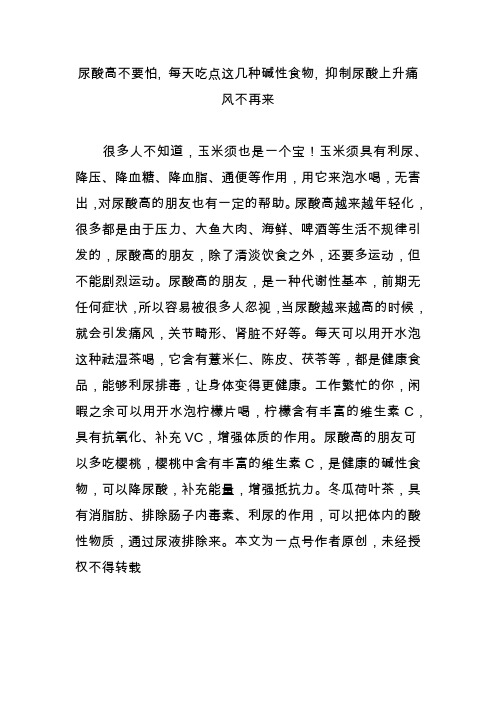 尿酸高不要怕，每天吃点这几种碱性食物，抑制尿酸上升痛风不再来

很多人不知道，玉米须也是一个宝！玉米须具有利尿、降压、降血糖、降血脂、通便等作用，用它来泡水喝，无害出，对尿酸高的朋友也有一定的帮助。尿酸高越来越年轻化，很多都是由于压力、大鱼大肉、海鲜、啤酒等生活不规律引发的，尿酸高的朋友，除了清淡饮食之外，还要多运动，但不能剧烈运动。尿酸高的朋友，是一种代谢性基本，前期无任何症状，所以容易被很多人忽视，当尿酸越来越高的时候，就会引发痛风，关节畸形、肾脏不好等。每天可以用开水泡这种祛湿茶喝，它含有薏米仁、陈皮、茯苓等，都是健康食品，能够利尿排毒，让身体变得更健康。工作繁忙的你，闲暇之余可以用开水泡柠檬片喝，柠檬含有丰富的维生素 C，具有抗氧化、补充 VC，增强体质的作用。尿酸高的朋友可以多吃樱桃，樱桃中含有丰富的维生素 C，是健康的碱性食物，可以降尿酸，补充能量，增强抵抗力。冬瓜荷叶茶，具有消脂肪、排除肠子内毒素、利尿的作用，可以把体内的酸性物质，通过尿液排除来。本文为一点号作者原创，未经授权不得转载